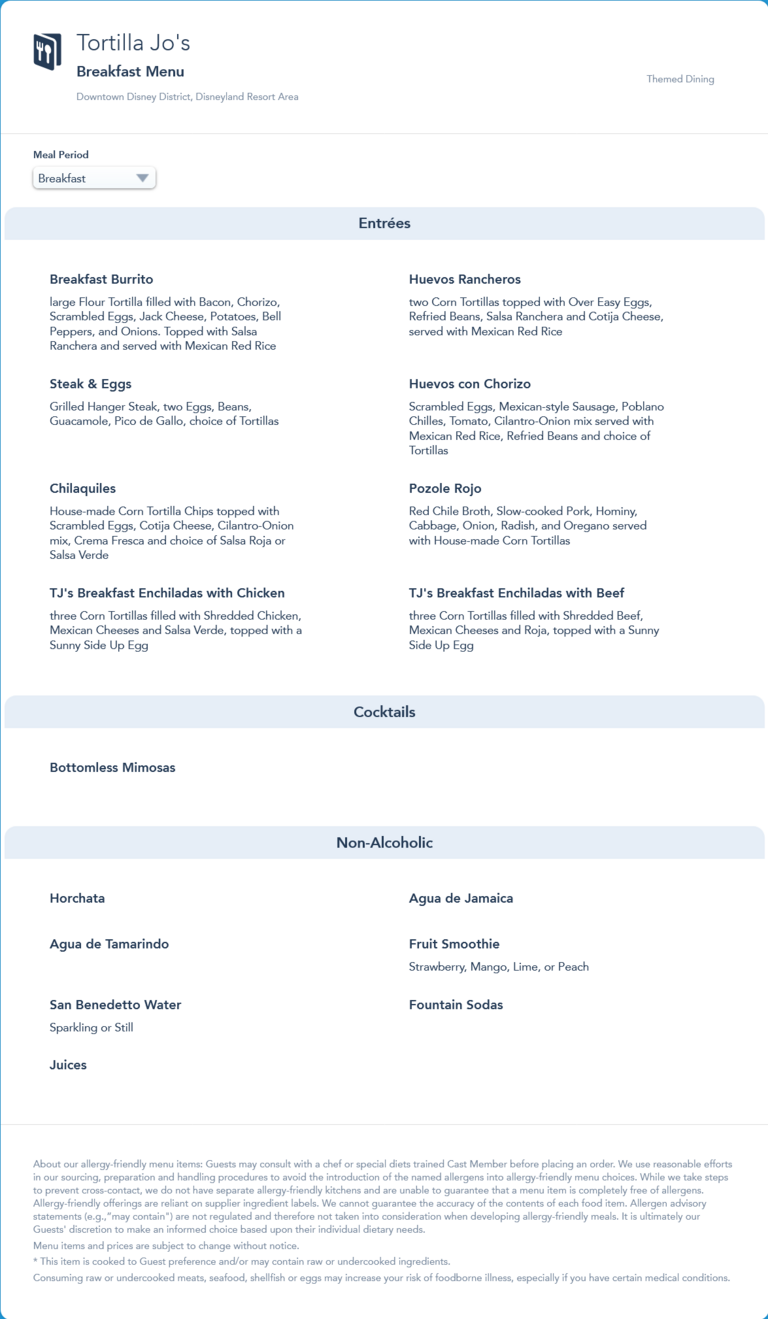 Tortilla Jo's
Breakfast Menu
Downtown Disney District, Disneyland Resort Area

Themed Dining

Meal Period
Breakfast

Entrées

Breakfast Burrito
large Flour Tortilla filled with Bacon, Chorizo, Scrambled Eggs, Jack Cheese, Potatoes, Bell Peppers, and Onions. Topped with Salsa Ranchera and served with Mexican Red Rice

Huevos Rancheros
two Corn Tortillas topped with Over Easy Eggs, Refried Beans, Salsa Ranchera and Cotija Cheese, served with Mexican Red Rice

Steak & Eggs
Grilled Hanger Steak, two Eggs, Beans, Guacamole, Pico de Gallo, choice of Tortillas

Huevos con Chorizo
Scrambled Eggs, Mexican-style Sausage, Poblano Chilles, Tomato, Cilantro-Onion mix served with Mexican Red Rice, Refried Beans and choice of Tortillas

Chilaquiles
House-made Corn Tortilla Chips topped with Scrambled Eggs, Cotija Cheese, Cilantro-Onion mix, Crema Fresca and choice of Salsa Roja or Salsa Verde

Pozole Rojo
Red Chile Broth, Slow-cooked Pork, Hominy, Cabbage, Onion, Radish, and Oregano served with House-made Corn Tortillas

TJ's Breakfast Enchiladas with Chicken
three Corn Tortillas filled with Shredded Chicken, Mexican Cheeses and Salsa Verde, topped with a Sunny Side Up Egg

TJ's Breakfast Enchiladas with Beef
three Corn Tortillas filled with Shredded Beef, Mexican Cheeses and Roja, topped with a Sunny Side Up Egg

Cocktails

Bottomless Mimosas

Non-Alcoholic

Horchata

Agua de Jamaica

Agua de Tamarindo

Fruit Smoothie
Strawberry, Mango, Lime, or Peach

San Benedetto Water
Sparkling or Still

Fountain Sodas

Juices

About our allergy-friendly menu items: Guests may consult with a chef or special diets trained Cast Member before placing an order. We use reasonable efforts in our sourcing, preparation and handling procedures to avoid the introduction of the named allergens into allergy-friendly menu choices. While we take steps to prevent cross-contact, we do not have separate allergy-friendly kitchens and are unable to guarantee that a menu item is completely free of allergens. Allergy-friendly offerings are reliant on supplier ingredient labels. We cannot guarantee the accuracy of the contents of each food item. Allergen advisory statements (e.g.,"may contain") are not regulated and therefore not taken into consideration when developing allergy-friendly meals. It is ultimately our Guests' discretion to make an informed choice based upon their individual dietary needs.

Menu items and prices are subject to change without notice.

* This item is cooked to Guest preference and/or may contain raw or undercooked ingredients.

Consuming raw or undercooked meats, seafood, shellfish or eggs may increase your risk of foodborne illness, especially if you have certain medical conditions.